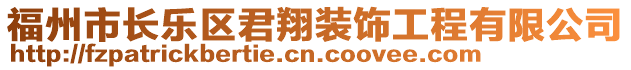 福州市长乐区君翔装饰工程有限公司
http://fzpatrickbertie.cn.coovee.com